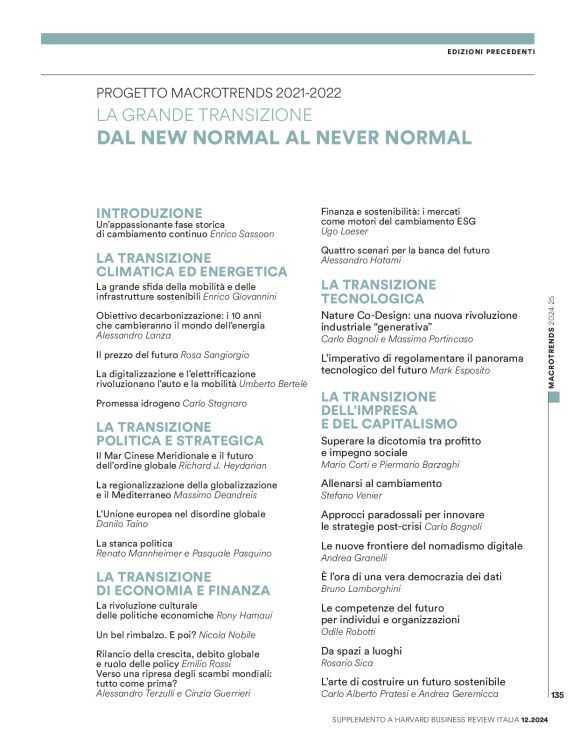 EDIZIONI PRECEDENTI

PROGETTO MACROTRENDS 2021-2022
LA GRANDE TRANSIZIONE
DAL NEW NORMAL AL NEVER NORMAL

INTRODUZIONE
Un'appassionante fase storica di cambiamento continuo Enrico Sassoon

LA TRANSIZIONE CLIMATICA ED ENERGETICA
La grande sfida della mobilità e delle infrastrutture sostenibili Enrico Giovannini

Obiettivo decarbonizzazione: i 10 anni che cambieranno il mondo dell'energia Alessandro Lanza

Il prezzo del futuro Rosa Sangiorgio

La digitalizzazione e l'elettrificazione rivoluzionano l'auto e la mobilità Umberto Bertelè

Promessa idrogeno Carlo Stagnaro

LA TRANSIZIONE POLITICA E STRATEGICA
Il Mar Cinese Meridionale e il futuro dell'ordine globale Richard J. Heydarian

La regionalizzazione della globalizzazione e il Mediterraneo Massimo Deandreis

L'Unione europea nel disordine globale Danilo Taino

La stanca politica Renato Mannheimer e Pasquale Pasquino

LA TRANSIZIONE DI ECONOMIA E FINANZA
La rivoluzione culturale delle politiche economiche Rony Hamaui

Un bel rimbalzo. E poi? Nicola Nobile

Rilancio della crescita, debito globale e ruolo delle policy Emilio Rossi
Verso una ripresa degli scambi mondiali: tutto come prima? Alessandro Terzulli e Cinzia Guerrieri

Finanza e sostenibilità: i mercati come motori del cambiamento ESG Ugo Loeser

Quattro scenari per la banca del futuro Alessandro Hatami

LA TRANSIZIONE TECNOLOGICA
Nature Co-Design: una nuova rivoluzione industriale "generativa" Carlo Bagnoli e Massimo Portincaso

L'imperativo di regolamentare il panorama tecnologico del futuro Mark Esposito

LA TRANSIZIONE DELL'IMPRESA E DEL CAPITALISMO
Superare la dicotomia tra profitto e impegno sociale Mario Corti e Piermario Barzaghi

Allenarsi al cambiamento Stefano Venier

Approcci paradossali per innovare le strategie post-crisi Carlo Bagnoli

Le nuove frontiere del nomadismo digitale Andrea Granelli

È l'ora di una vera democrazia dei dati Bruno Lamborghini

Le competenze del futuro per individui e organizzazioni Odile Robotti

Da spazi a luoghi Rosario Sica

L'arte di costruire un futuro sostenibile Carlo Alberto Pratesi e Andrea Geremicca

MACROTRENDS 2024.25

135

SUPPLEMENTO A HARVARD BUSINESS REVIEW ITALIA 12.2024